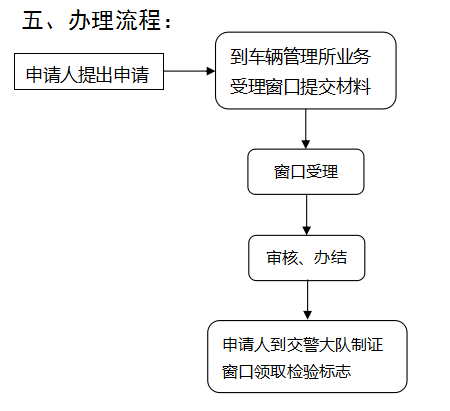 五、办理流程：

申请人提出申请

到车辆管理所业务受理窗口提交材料

窗口受理

审核、办结

申请人到交警大队制证窗口领取检验标志